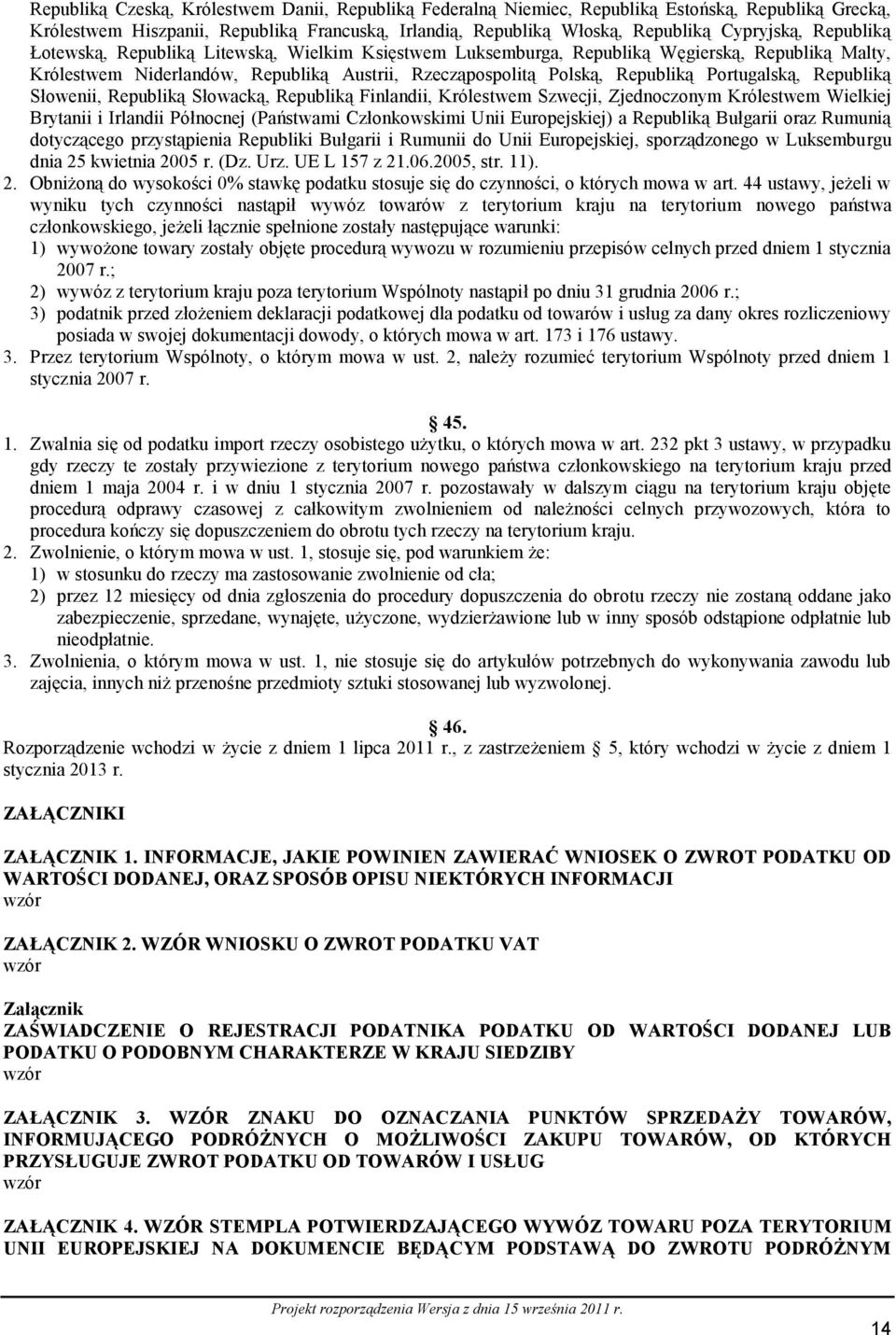 Republiką Czeską, Królestwem Danii, Republiką Federalną Niemiec, Republiką Estońską, Republiką Grecką, Królestwem Hiszpanii, Republiką Francuską, Irlandią, Republiką Włoską, Republiką Cypryjską, Republiką Łotewską, Republiką Litewską, Wielkim Księstwem Luksemburga, Republiką Węgierską, Republiką Malty, Królestwem Niderlandów, Republiką Austrii, Rzecząpospolitą Polską, Republiką Portugalską, Republiką Słowenii, Republiką Słowacką, Republiką Finlandii, Królestwem Szwecji, Zjednoczonym Królestwem Wielkiej Brytanii i Irlandii Północnej (Państwami Członkowskimi Unii Europejskiej) a Republiką Bułgarii oraz Rumunią dotyczącego przystąpienia Republiki Bułgarii i Rumunii do Unii Europejskiej, sporządzonego w Luksemburgu dnia 25 kwietnia 2005 r. (Dz. Urz. UE L 157 z 21.06.2005, str. 11).
2. Obniżoną do wysokości 0% stawkę podatku stosuje się do czynności, o których mowa w art. 44 ustawy, jeżeli w wyniku tych czynności nastąpił wywóz towarów z terytorium kraju na terytorium nowego państwa członkowskiego, jeżeli łącznie spełnione zostały następujące warunki:
1) wywożone towary zostały objęte procedurą wywozu w rozumieniu przepisów celnych przed dniem 1 stycznia 2007 r.;
2) wywóz z terytorium kraju poza terytorium Wspólnoty nastąpił po dniu 31 grudnia 2006 r.;
3) podatnik przed złożeniem deklaracji podatkowej dla podatku od towarów i usług za dany okres rozliczeniowy posiada w swojej dokumentacji dowody, o których mowa w art. 173 i 176 ustawy.
3. Przez terytorium Wspólnoty, o którym mowa w ust. 2, należy rozumieć terytorium Wspólnoty przed dniem 1 stycznia 2007 r.

45.
1. Zwalnia się od podatku import rzeczy osobistego użytku, o których mowa w art. 232 pkt 3 ustawy, w przypadku gdy rzeczy te zostały przywiezione z terytorium nowego państwa członkowskiego na terytorium kraju przed dniem 1 maja 2004 r. i w dniu 1 stycznia 2007 r. pozostawały w dalszym ciągu na terytorium kraju objęte procedurą odprawy czasowej z całkowitym zwolnieniem od należności celnych przywozowych, która to procedura kończy się dopuszczeniem do obrotu tych rzeczy na terytorium kraju.
2. Zwolnienie, o którym mowa w ust. 1, stosuje się, pod warunkiem że:
1) w stosunku do rzeczy ma zastosowanie zwolnienie od cła;
2) przez 12 miesięcy od dnia zgłoszenia do procedury dopuszczenia do obrotu rzeczy nie zostaną oddane jako zabezpieczenie, sprzedane, wynajęte, użyczone, wydzierżawione lub w inny sposób odstąpione odpłatnie lub nieodpłatnie.
3. Zwolnienia, o którym mowa w ust. 1, nie stosuje się do artykułów potrzebnych do wykonywania zawodu lub zajęcia, innych niż przenośne przedmioty sztuki stosowanej lub wyzwolonej.

46.
Rozporządzenie wchodzi w życie z dniem 1 lipca 2011 r., z zastrzeżeniem 5, który wchodzi w życie z dniem 1 stycznia 2013 r.

ZAŁĄCZNIKI

ZAŁĄCZNIK 1. INFORMACJE, JAKIE POWINIEN ZAWIERAĆ WNIOSEK O ZWROT PODATKU OD WARTOŚCI DODANEJ, ORAZ SPOSÓB OPISU NIEKTÓRYCH INFORMACJI
wzór

ZAŁĄCZNIK 2. WZÓR WNIOSKU O ZWROT PODATKU VAT
wzór

Załącznik
ZAŚWIADCZENIE O REJESTRACJI PODATNIKA PODATKU OD WARTOŚCI DODANEJ LUB PODATKU O PODOBNYM CHARAKTERZE W KRAJU SIEDZIBY
wzór

ZAŁĄCZNIK 3. WZÓR ZNAKU DO OZNACZANIA PUNKTÓW SPRZEDAŻY TOWARÓW, INFORMUJĄCEGO PODRÓŻNYCH O MOŻLIWOŚCI ZAKUPU TOWARÓW, OD KTÓRYCH PRZYSŁUGUJE ZWROT PODATKU OD TOWARÓW I USŁUG
wzór

ZAŁĄCZNIK 4. WZÓR STEMPLA POTWIERDZAJĄCEGO WYWÓZ TOWARU POZA TERYTORIUM UNII EUROPEJSKIEJ NA DOKUMENCIE BĘDĄCYM PODSTAWĄ DO ZWROTU PODRÓŻNYM

Projekt rozporządzenia Wersja z dnia 15 września 2011 r.
14